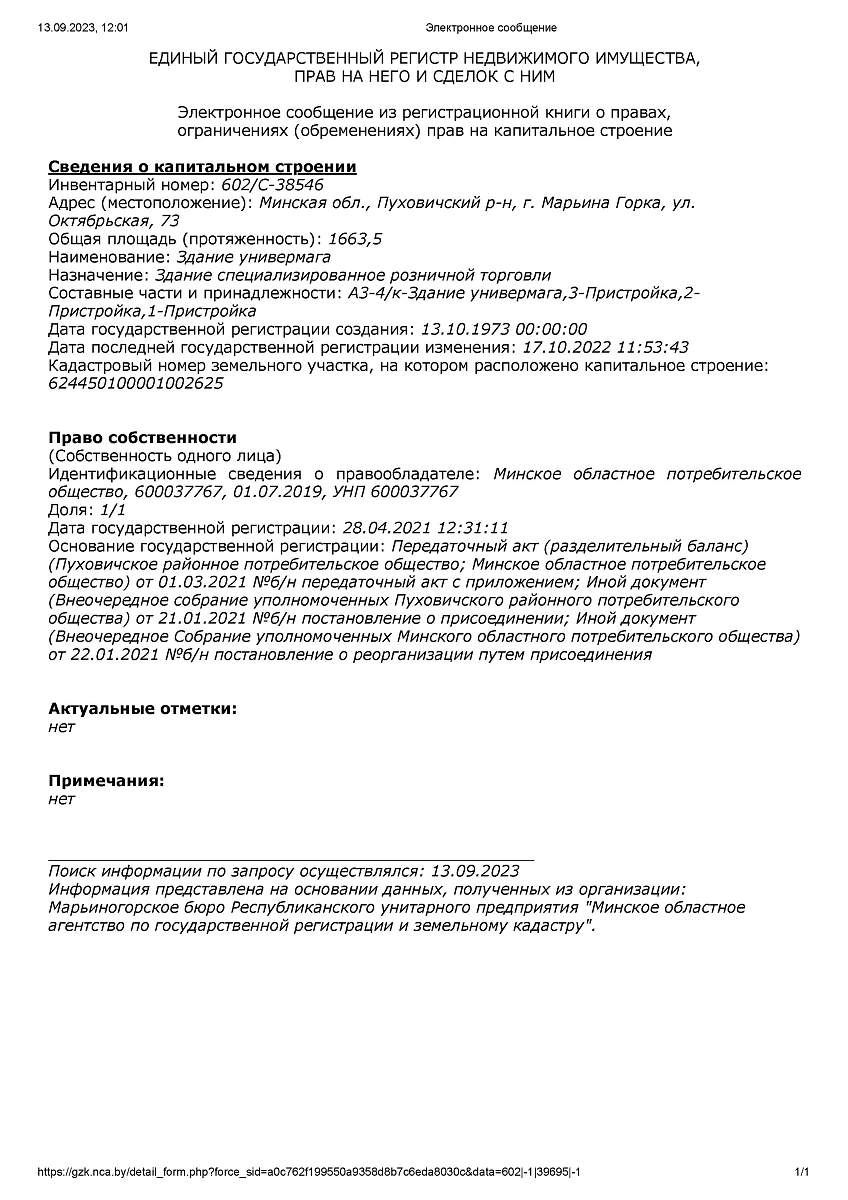 13.09.2023, 12:01

Электронное сообщение

ЕДИНЫЙ ГОСУДАРСТВЕННЫЙ РЕГИСТР НЕДВИЖИМОГО ИМУЩЕСТВА, ПРАВ НА НЕГО И СДЕЛОК С НИМ

Электронное сообщение из регистрационной книги о правах, ограничениях (обременениях) прав на капитальное строение

Сведения о капитальном строении
Инвентарный номер: 602/С-38546
Адрес (местоположение): Минская обл., Пуховичский р-н, г. Марьина Горка, ул. Октябрьская, 73
Общая площадь (протяженность): 1663,5
Наименование: Здание универмага
Назначение: Здание специализированное розничной торговли
Составные части и принадлежности: А3-4/к-Здание универмага,3-Пристройка,2-Пристройка,1-Пристройка
Дата государственной регистрации создания: 13.10.1973 00:00:00
Дата последней государственной регистрации изменения: 17.10.2022 11:53:43
Кадастровый номер земельного участка, на котором расположено капитальное строение: 624450100001002625

Право собственности
(Собственность одного лица)
Идентификационные сведения о правообладателе: Минское областное потребительское общество, 600037767, 01.07.2019, УНП 600037767
Доля: 1/1
Дата государственной регистрации: 28.04.2021 12:31:11
Основание государственной регистрации: Передаточный акт (разделительный баланс) (Пуховичское районное потребительское общество; Минское областное потребительское общество) от 01.03.2021 №б/н передаточный акт с приложением; Иной документ (Внеочередное собрание уполномоченных Пуховичского районного потребительского общества) от 21.01.2021 №б/н постановление о присоединении; Иной документ (Внеочередное Собрание уполномоченных Минского областного потребительского общества) от 22.01.2021 №б/н постановление о реорганизации путем присоединения

Актуальные отметки:
нет

Примечания:
нет

Поиск информации по запросу осуществлялся: 13.09.2023
Информация представлена на основании данных, полученных из организации: Марьиногорское бюро Республиканского унитарного предприятия "Минское областное агентство по государственной регистрации и земельному кадастру".

https://gzk.nca.by/detail_form.php?force_sid=a0c762f199550a9358d8b7c6eda8030c&data=602|-1|39695|-1

1/1